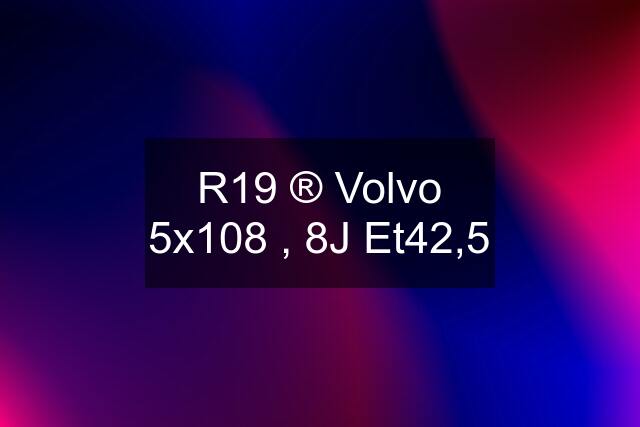 R19 ® Volvo 5x108 , 8J Et42,5